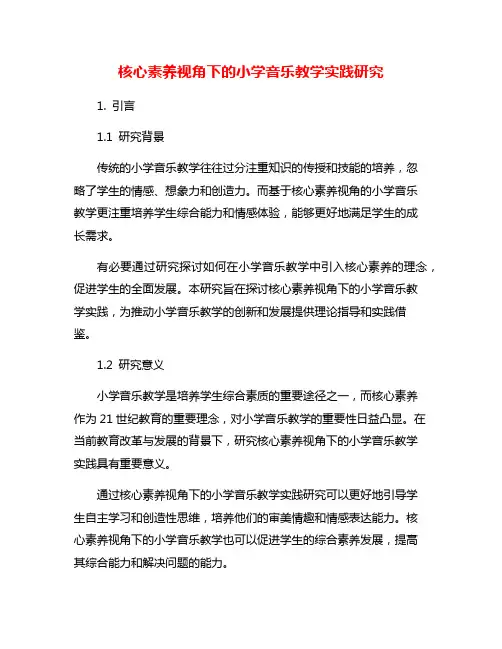 核心素养视角下的小学音乐教学实践研究

1. 引言

1.1 研究背景

传统的小学音乐教学往往过分注重知识的传授和技能的培养，忽略了学生的情感、想象力和创造力。而基于核心素养视角的小学音乐教学更注重培养学生综合能力和情感体验，能够更好地满足学生的成长需求。

有必要通过研究探讨如何在小学音乐教学中引入核心素养的理念，促进学生的全面发展。本研究旨在探讨核心素养视角下的小学音乐教学实践，为推动小学音乐教学的创新和发展提供理论指导和实践借鉴。

1.2 研究意义

小学音乐教学是培养学生综合素质的重要途径之一，而核心素养作为 21 世纪教育的重要理念，对小学音乐教学的重要性日益凸显。在当前教育改革与发展的背景下，研究核心素养视角下的小学音乐教学实践具有重要意义。

通过核心素养视角下的小学音乐教学实践研究可以更好地引导学生自主学习和创造性思维，培养他们的审美情趣和情感表达能力。核心素养视角下的小学音乐教学也可以促进学生的综合素养发展，提高其综合能力和解决问题的能力。